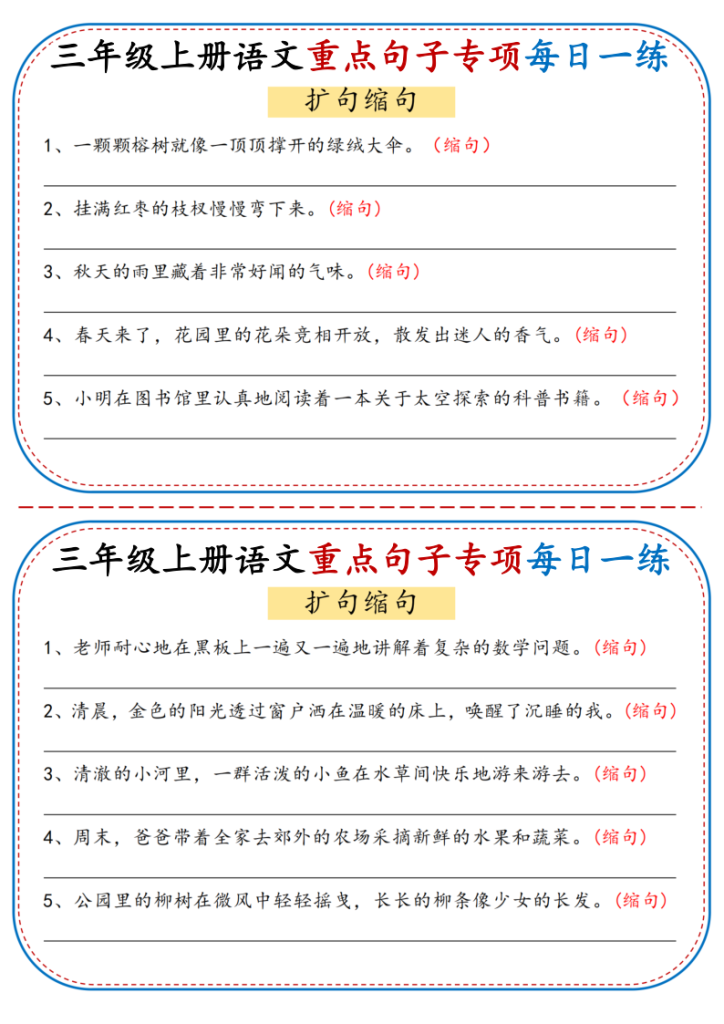 三年级上册语文重点句子专项每日一练

扩句缩句

1、一颗颗榕树就像一顶顶撑开的绿绒大伞。（缩句）

2、挂满红枣的枝杈慢慢弯下来。（缩句）

3、秋天的雨里藏着非常好闻的气味。（缩句）

4、春天来了，花园里的花朵竞相开放，散发出迷人的香气。（缩句）

5、小明在图书馆里认真地阅读着一本关于太空探索的科普书籍。（缩句）

三年级上册语文重点句子专项每日一练

扩句缩句

1、老师耐心地在黑板上一遍又一遍地讲解着复杂的数学问题。（缩句）

2、清晨，金色的阳光透过窗户洒在温暖的床上，唤醒了沉睡的我。（缩句）

3、清澈的小河里，一群活泼的小鱼在水草间快乐地游来游去。（缩句）

4、周末，爸爸带着全家去郊外的农场采摘新鲜的水果和蔬菜。（缩句）

5、公园里的柳树在微风中轻轻摇曳，长长的柳条像少女的长发。（缩句）